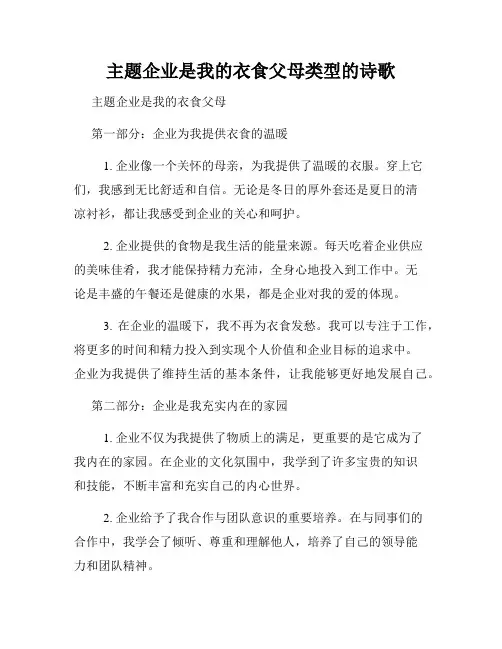 主题企业是我的衣食父母类型的诗歌

主题企业是我的衣食父母

第一部分：企业为我提供衣食的温暖

1. 企业像一个关怀的母亲，为我提供了温暖的衣服。穿上它们，我感到无比舒适和自信。无论是冬日的厚外套还是夏日的清凉衬衫，都让我感受到企业的关心和呵护。

2. 企业提供的食物是我生活的能量来源。每天吃着企业供应的美味佳肴，我才能保持精力充沛，全身心地投入到工作中。无论是丰盛的午餐还是健康的水果，都是企业对我的爱的体现。

3. 在企业的温暖下，我不再为衣食发愁。我可以专注于工作，将更多的时间和精力投入到实现个人价值和企业目标的追求中。企业为我提供了维持生活的基本条件，让我能够更好地发展自己。

第二部分：企业是我充实内在的家园

1. 企业不仅为我提供了物质上的满足，更重要的是它成为了我内在的家园。在企业的文化氛围中，我学到了许多宝贵的知识和技能，不断丰富和充实自己的内心世界。

2. 企业给予了我合作与团队意识的重要培养。在与同事们的合作中，我学会了倾听、尊重和理解他人，培养了自己的领导能力和团队精神。